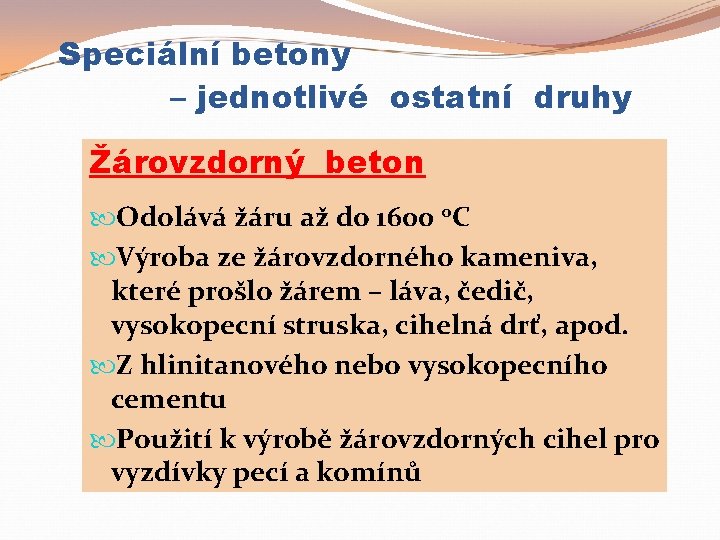 Speciální betony
– jednotlivé ostatní druhy

Žárovzdorný beton

Odolává žáru až do 1600 °C

Výroba ze žárovzdorného kameniva, které prošlo žárem – láva, čedič, vysokopecní struska, cihelná drť, apod.

Z hlinitanového nebo vysokopecního cementu

Použití k výrobě žárovzdorných cihel pro vyzdívky pecí a komínů